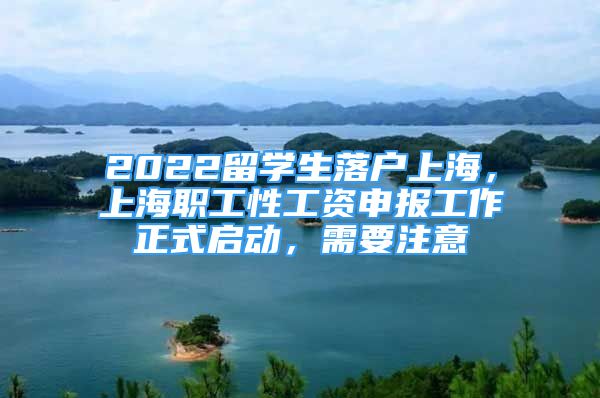 2022留学生落户上海，上海职工性工资申报工作正式启动，需要注意